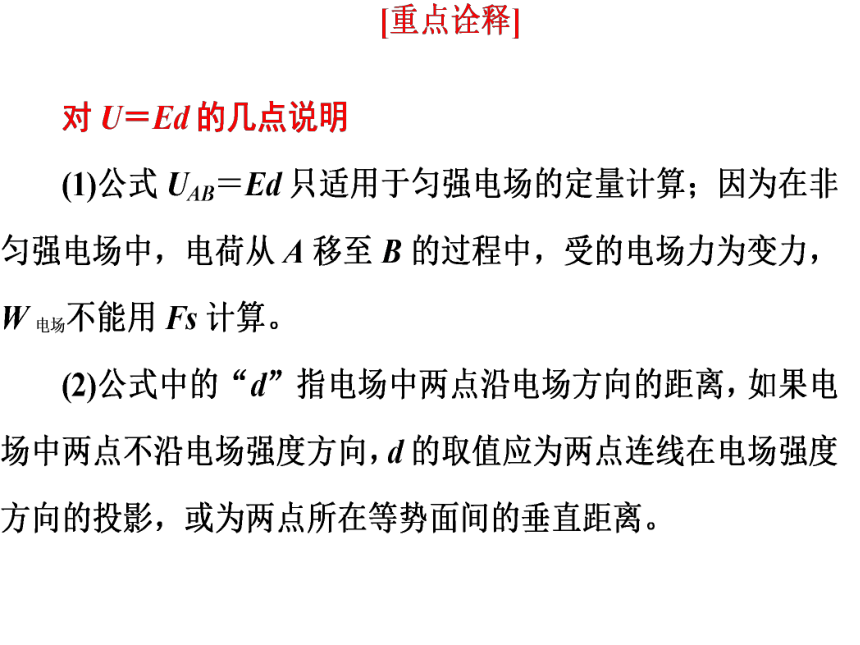 [重点诠释]

对 $U=Ed$ 的几点说明

(1)公式 $U_{AB}=Ed$ 只适用于匀强电场的定量计算；因为在非匀强电场中，电荷从 $A$ 移至 $B$ 的过程中，受的电场力为变力，$W_{电场}$不能用 $Fs$ 计算。

(2)公式中的“$d$”指电场中两点沿电场方向的距离，如果电场中两点不沿电场强度方向，$d$ 的取值应为两点连线在电场强度方向的投影，或为两点所在等势面间的垂直距离。